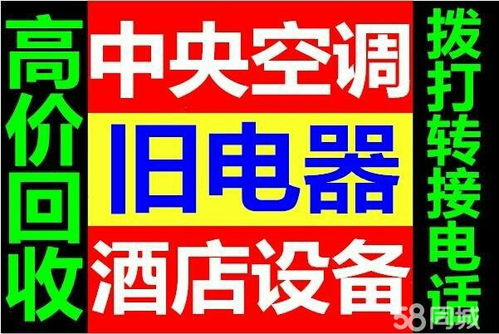 高价回收

中央空调

旧电器

酒店设备

拨打转接电话

58同城